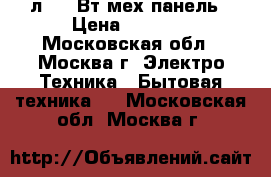 л Вт мех панель Цена Московская обл Москва г Электро Техника Бытовая техника Московская обл Москва г

http://Объявлений.сайт